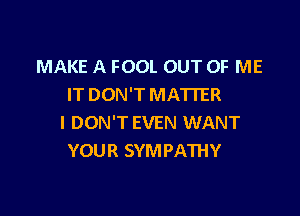 MAKE A FOOL OUT OF ME
IT DON'T MATTER
I DON'T EVEN WANT
YOUR SYMPATHY